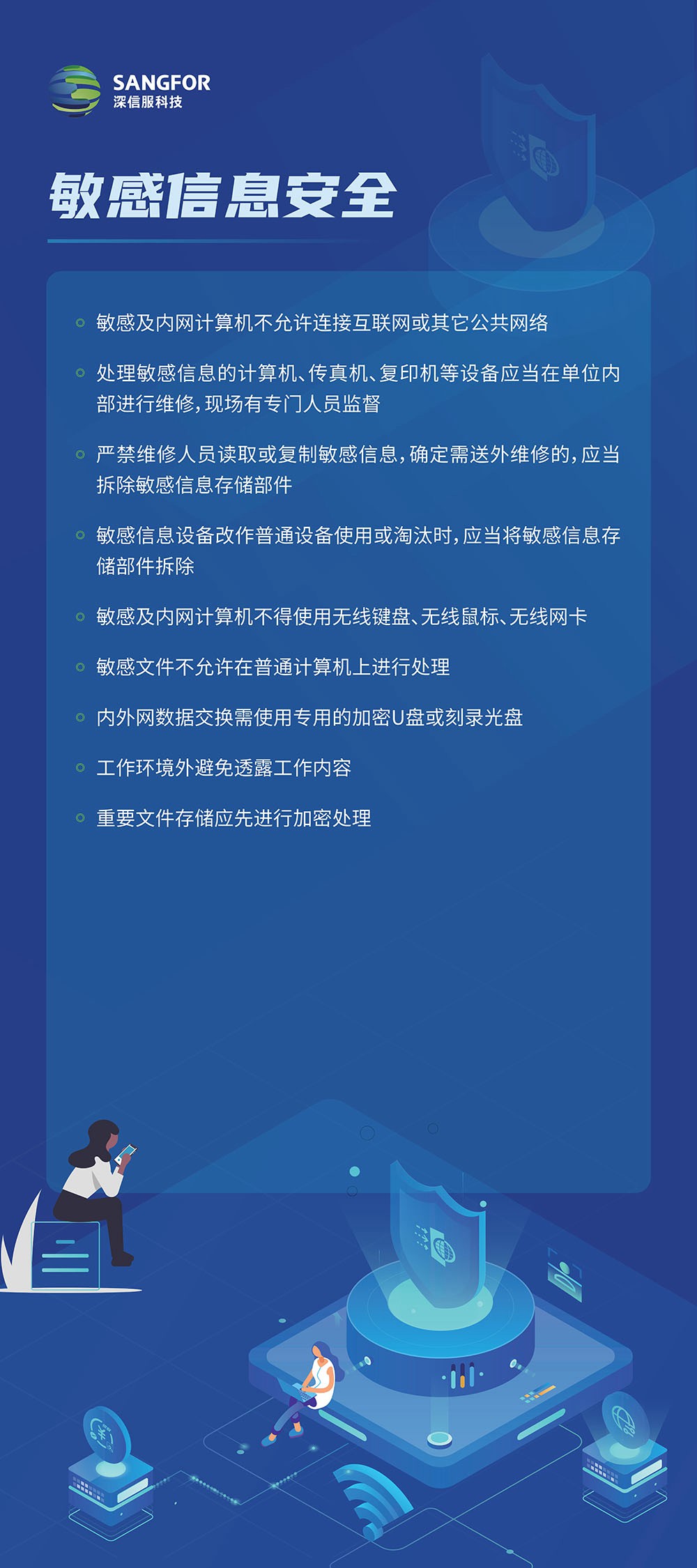 SANGFOR
深信服科技

敏感信息安全

• 敏感及内网计算机不允许连接互联网或其它公共网络

• 处理敏感信息的计算机、传真机、复印机等设备应当在单位内部进行维修,现场有专门人员监督

• 严禁维修人员读取或复制敏感信息,确定需送外维修的,应当拆除敏感信息存储部件

• 敏感信息设备改作普通设备使用或淘汰时,应当将敏感信息存储部件拆除

• 敏感及内网计算机不得使用无线键盘、无线鼠标、无线网卡

• 敏感文件不允许在普通计算机上进行处理

• 内外网数据交换需使用专用的加密U盘或刻录光盘

• 工作环境外避免透露工作内容

• 重要文件存储应先进行加密处理